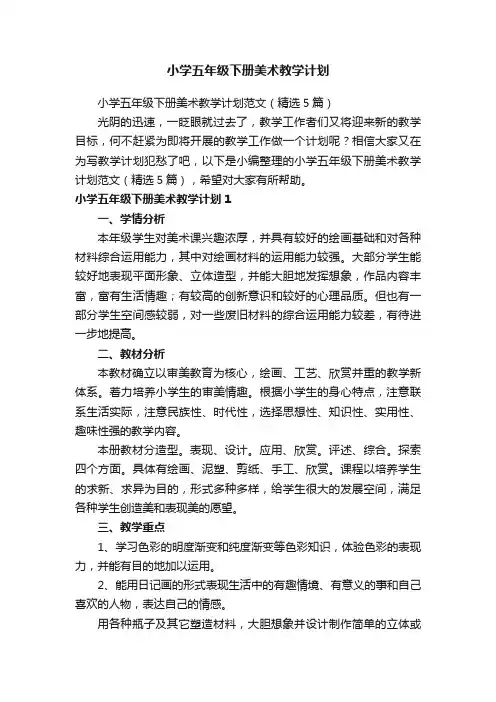 小学五年级下册美术教学计划

小学五年级下册美术教学计划范文（精选5篇）

光阴的迅速，一眨眼就过去了，教学工作者们又将迎来新的教学目标，何不赶紧为即将开展的教学工作做一个计划呢？相信大家又在为写教学计划犯愁了吧，以下是小编整理的小学五年级下册美术教学计划范文（精选5篇），希望对大家有所帮助。

小学五年级下册美术教学计划1

一、学情分析

本年级学生对美术课兴趣浓厚，并具有较好的绘画基础和对各种材料综合运用能力，其中对绘画材料的运用能力较强。大部分学生能较好地表现平面形象、立体造型，并能大胆地发挥想象，作品内容丰富，富有生活情趣；有较高的创新意识和较好的心理品质。但也有一部分学生空间感较弱，对一些废旧材料的综合运用能力较差，有待进一步地提高。

二、教材分析

本教材确立以审美教育为核心，绘画、工艺、欣赏并重的教学新体系。着力培养小学生的审美情趣。根据小学生的身心特点，注意联系生活实际，注意民族性、时代性，选择思想性、知识性、实用性、趣味性强的教学内容。

本册教材分造型。表现、设计。应用、欣赏。评述、综合。探索四个方面。具体有绘画、泥塑、剪纸、手工、欣赏。课程以培养学生的求新、求异为目的，形式多种多样，给学生很大的发展空间，满足各种学生创造美和表现美的愿望。

三、教学重点

1、学习色彩的明度渐变和纯度渐变等色彩知识，体验色彩的表现力，并能有目的地加以运用。

2、能用日记画的形式表现生活中的有趣情境、有意义的事和自己喜欢的人物，表达自己的情感。

用各种瓶子及其它塑造材料，大胆想象并设计制作简单的立体或